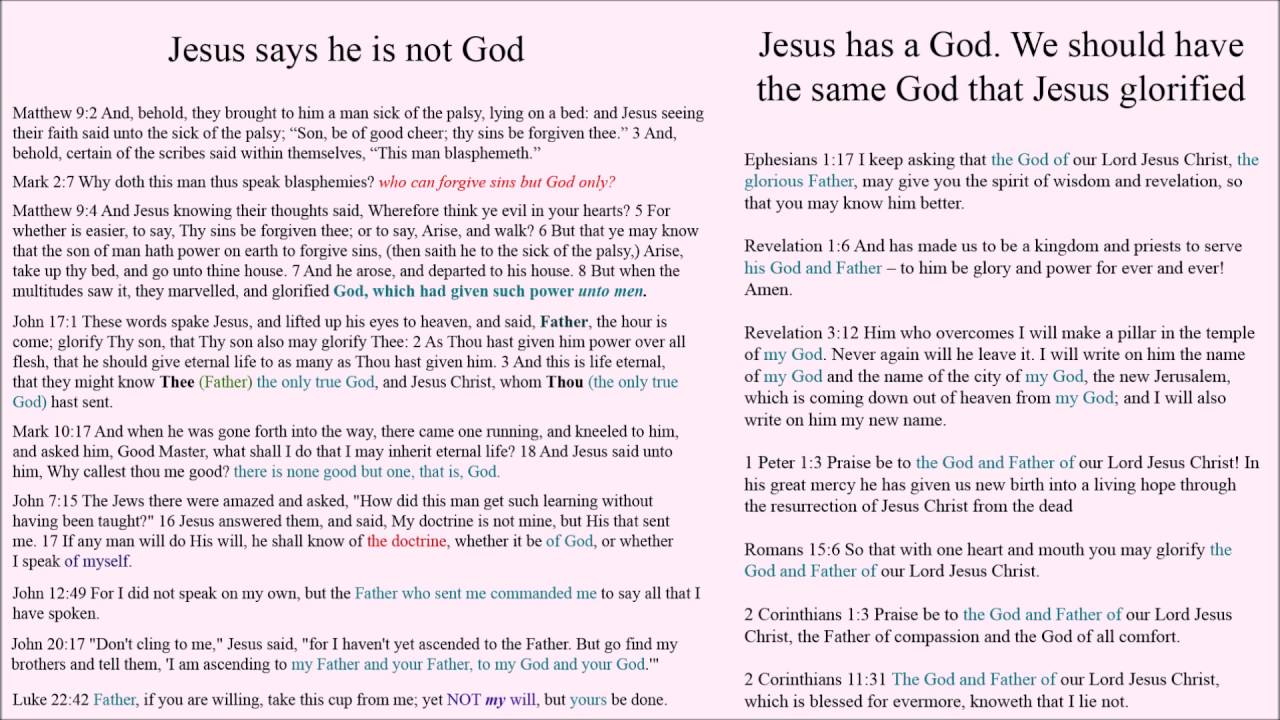 Jesus says he is not God

Matthew 9:2 And, behold, they brought to him a man sick of the palsy, lying on a bed: and Jesus seeing their faith said unto the sick of the palsy; "Son, be of good cheer; thy sins be forgiven thee." 3 And, behold, certain of the scribes said within themselves, "This man blasphemeth."

Mark 2:7 Why doth this man thus speak blasphemies? who can forgive sins but God only?

Matthew 9:4 And Jesus knowing their thoughts said, Wherefore think ye evil in your hearts? 5 For whether is easier, to say, Thy sins be forgiven thee; or to say, Arise, and walk? 6 But that ye may know that the son of man hath power on earth to forgive sins, (then saith he to the sick of the palsy,) Arise, take up thy bed, and go unto thine house. 7 And he arose, and departed to his house. 8 But when the multitudes saw it, they marvelled, and glorified God, which had given such power unto men.

John 17:1 These words spake Jesus, and lifted up his eyes to heaven, and said, Father, the hour is come; glorify Thy son, that Thy son also may glorify Thee: 2 As Thou hast given him power over all flesh, that he should give eternal life to as many as Thou hast given him. 3 And this is life eternal, that they might know Thee (Father) the only true God, and Jesus Christ, whom Thou (the only true God) hast sent.

Mark 10:17 And when he was gone forth into the way, there came one running, and kneeled to him, and asked him, Good Master, what shall I do that I may inherit eternal life? 18 And Jesus said unto him, Why callest thou me good? there is none good but one, that is, God.

John 7:15 The Jews there were amazed and asked, "How did this man get such learning without having been taught?" 16 Jesus answered them, and said, My doctrine is not mine, but His that sent me. 17 If any man will do His will, he shall know of the doctrine, whether it be of God, or whether I speak of myself.

John 12:49 For I did not speak on my own, but the Father who sent me commanded me to say all that I have spoken.

John 20:17 "Don't cling to me," Jesus said, "for I haven't yet ascended to the Father. But go find my brothers and tell them, 'I am ascending to my Father and your Father, to my God and your God.'"

Luke 22:42 Father, if you are willing, take this cup from me; yet NOT my will, but yours be done.

Jesus has a God. We should have the same God that Jesus glorified

Ephesians 1:17 I keep asking that the God of our Lord Jesus Christ, the glorious Father, may give you the spirit of wisdom and revelation, so that you may know him better.

Revelation 1:6 And has made us to be a kingdom and priests to serve his God and Father – to him be glory and power for ever and ever! Amen.

Revelation 3:12 Him who overcomes I will make a pillar in the temple of my God. Never again will he leave it. I will write on him the name of my God and the name of the city of my God, the new Jerusalem, which is coming down out of heaven from my God; and I will also write on him my new name.

1 Peter 1:3 Praise be to the God and Father of our Lord Jesus Christ! In his great mercy he has given us new birth into a living hope through the resurrection of Jesus Christ from the dead

Romans 15:6 So that with one heart and mouth you may glorify the God and Father of our Lord Jesus Christ.

2 Corinthians 1:3 Praise be to the God and Father of our Lord Jesus Christ, the Father of compassion and the God of all comfort.

2 Corinthians 11:31 The God and Father of our Lord Jesus Christ, which is blessed for evermore, knoweth that I lie not.